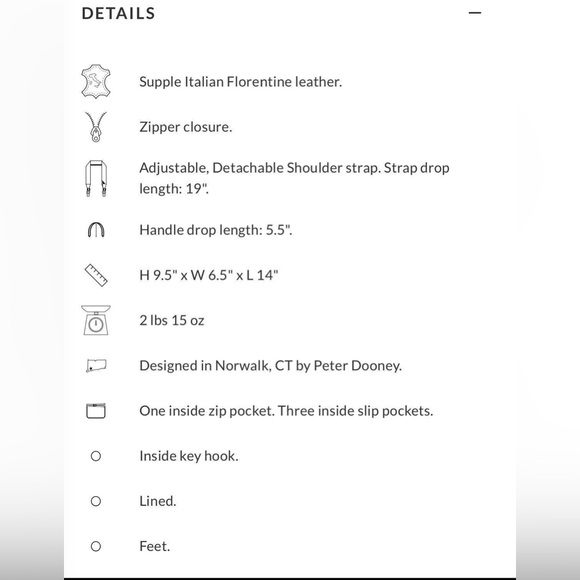 DETAILS —

Supple Italian Florentine leather.

Zipper closure.

Adjustable, Detachable Shoulder strap. Strap drop length: 19".

Handle drop length: 5.5".

H 9.5" x W 6.5" x L 14"

2 lbs 15 oz

Designed in Norwalk, CT by Peter Dooney.

One inside zip pocket. Three inside slip pockets.

Inside key hook.

Lined.

Feet.